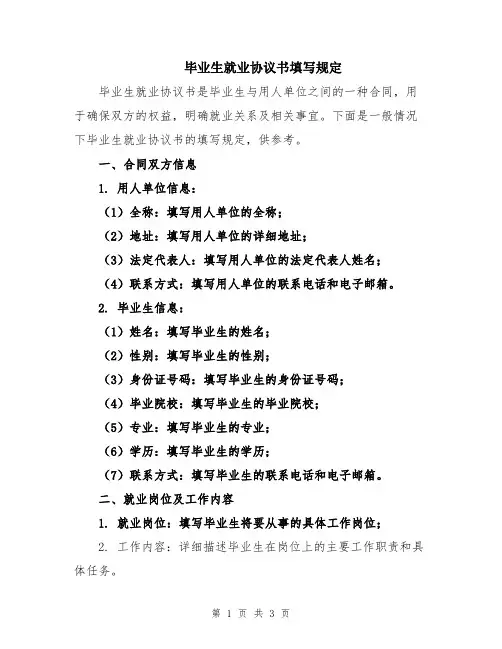 毕业生就业协议书填写规定

毕业生就业协议书是毕业生与用人单位之间的一种合同，用于确保双方的权益，明确就业关系及相关事宜。下面是一般情况下毕业生就业协议书的填写规定，供参考。

一、合同双方信息

1. 用人单位信息：

（1）全称：填写用人单位的全称；

（2）地址：填写用人单位的详细地址；

（3）法定代表人：填写用人单位的法定代表人姓名；

（4）联系方式：填写用人单位的联系电话和电子邮箱。

2. 毕业生信息：

（1）姓名：填写毕业生的姓名；

（2）性别：填写毕业生的性别；

（3）身份证号码：填写毕业生的身份证号码；

（4）毕业院校：填写毕业生的毕业院校；

（5）专业：填写毕业生的专业；

（6）学历：填写毕业生的学历；

（7）联系方式：填写毕业生的联系电话和电子邮箱。

二、就业岗位及工作内容

1. 就业岗位：填写毕业生将要从事的具体工作岗位；

2. 工作内容：详细描述毕业生在岗位上的主要工作职责和具体任务。

第 1 页 共 3 页